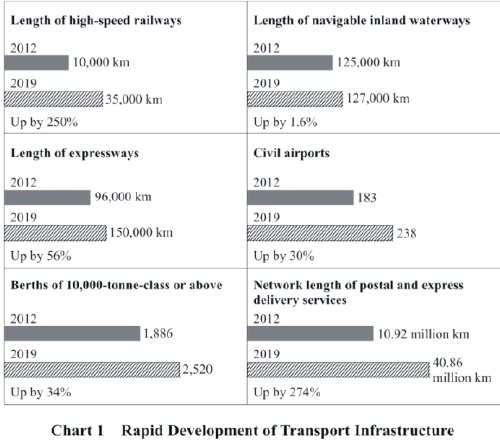 Length of high-speed railways

2012
10,000 km

2019
35,000 km

Up by 250%

Length of navigable inland waterways

2012
125,000 km

2019
127,000 km

Up by 1.6%

Length of expressways

2012
96,000 km

2019
150,000 km

Up by 56%

Civil airports

2012
183

2019
238

Up by 30%

Berths of 10,000-tonne-class or above

2012
1,886

2019
2,520

Up by 34%

Network length of postal and express delivery services

2012
10.92 million km

2019
40.86 million km

Up by 274%

Chart 1 Rapid Development of Transport Infrastructure